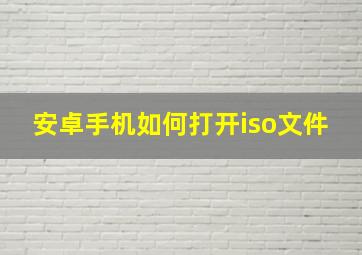 安卓手机如何打开iso文件